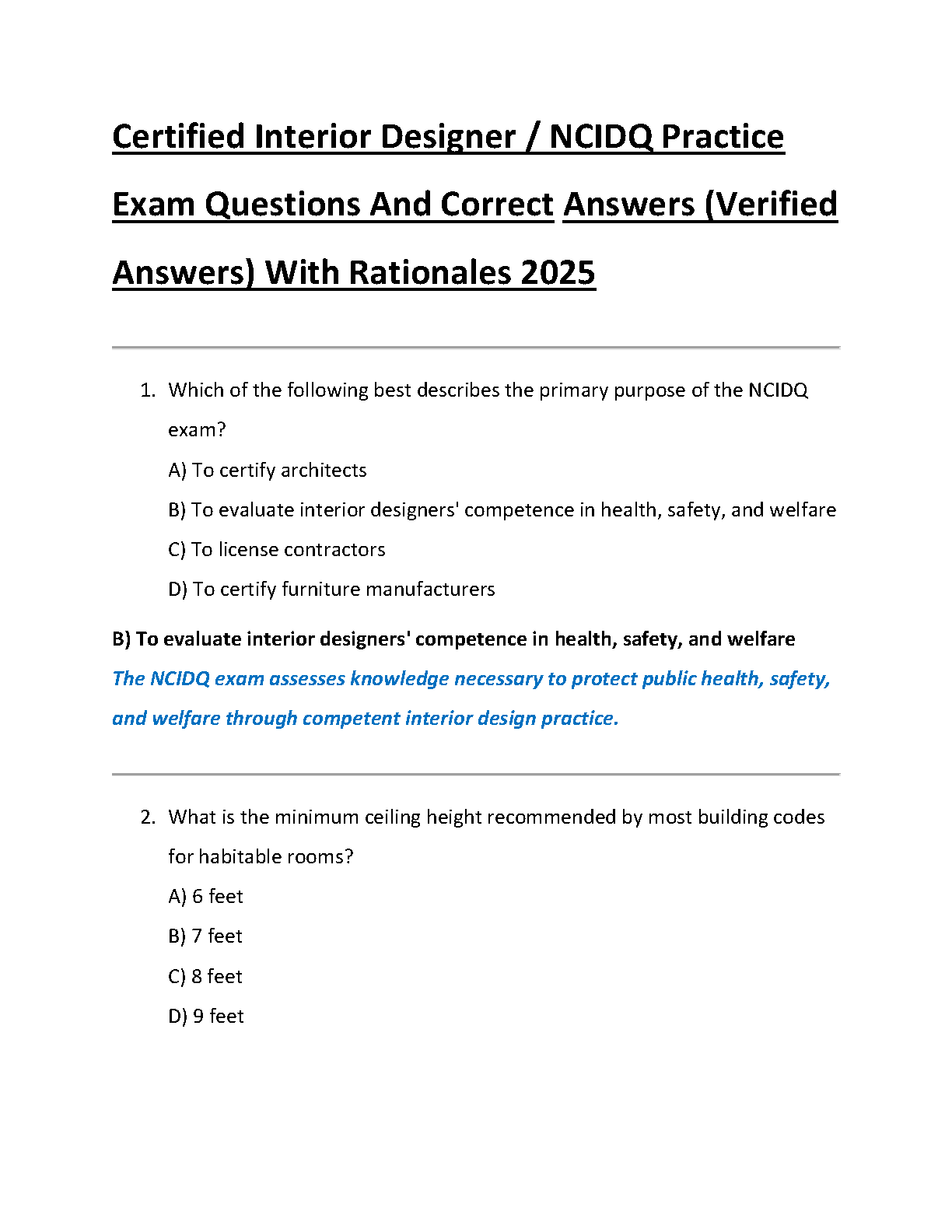 Certified Interior Designer / NCIDQ Practice Exam Questions And Correct Answers (Verified Answers) With Rationales 2025

1. Which of the following best describes the primary purpose of the NCIDQ exam?
A) To certify architects
B) To evaluate interior designers' competence in health, safety, and welfare
C) To license contractors
D) To certify furniture manufacturers

B) To evaluate interior designers' competence in health, safety, and welfare
The NCIDQ exam assesses knowledge necessary to protect public health, safety, and welfare through competent interior design practice.

2. What is the minimum ceiling height recommended by most building codes for habitable rooms?
A) 6 feet
B) 7 feet
C) 8 feet
D) 9 feet